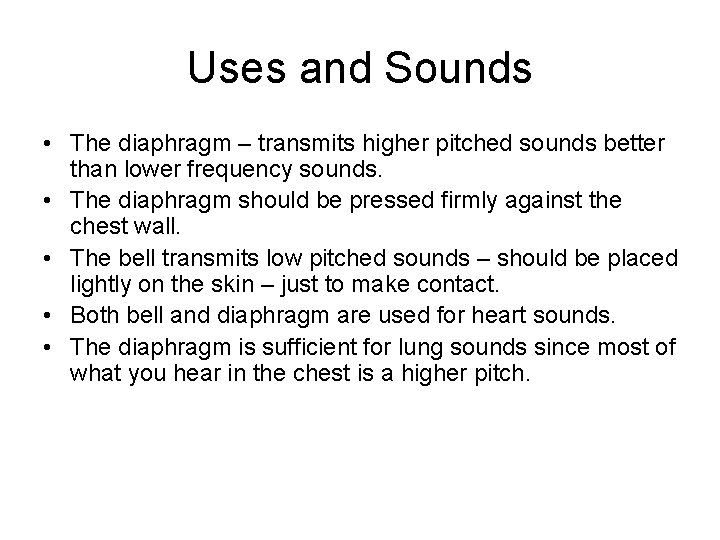 Uses and Sounds

• The diaphragm – transmits higher pitched sounds better than lower frequency sounds.
• The diaphragm should be pressed firmly against the chest wall.
• The bell transmits low pitched sounds – should be placed lightly on the skin – just to make contact.
• Both bell and diaphragm are used for heart sounds.
• The diaphragm is sufficient for lung sounds since most of what you hear in the chest is a higher pitch.